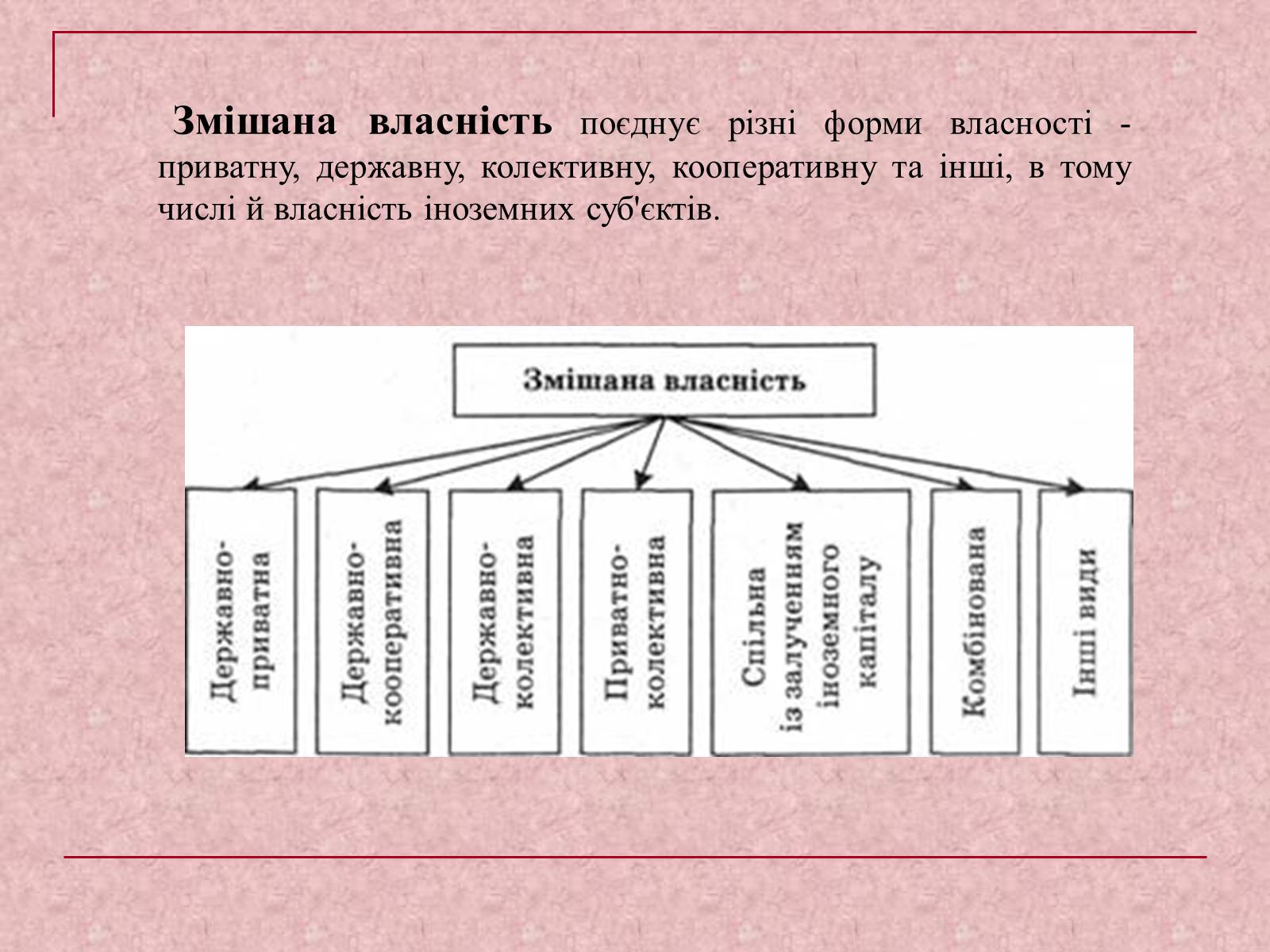 Змішана власність поєднує різні форми власності - приватну, державну, колективну, кооперативну та інші, в тому числі й власність іноземних суб'єктів.

Змішана власність

Державно-приватна

Державно-кооперативна

Державно-колективна

Приватно-колективна

Спільна із залученням іноземного капіталу

Комбінована

Інші види